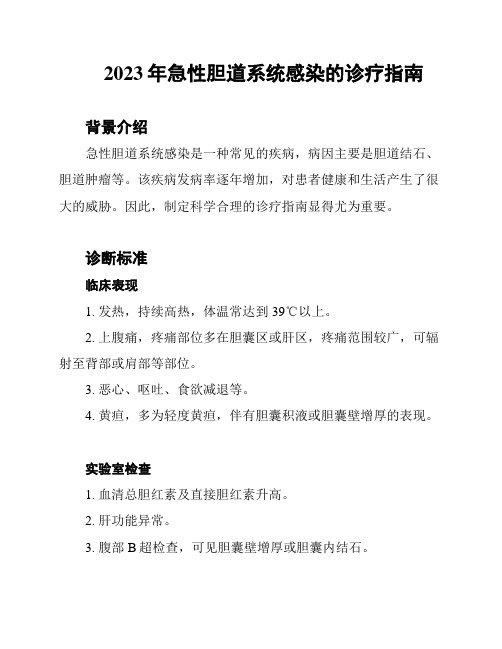 2023 年急性胆道系统感染的诊疗指南

背景介绍

急性胆道系统感染是一种常见的疾病，病因主要是胆道结石、胆道肿瘤等。该疾病发病率逐年增加，对患者健康和生活产生了很大的威胁。因此，制定科学合理的诊疗指南显得尤为重要。

诊断标准

临床表现

1. 发热，持续高热，体温常达到 39℃以上。

2. 上腹痛，疼痛部位多在胆囊区或肝区，疼痛范围较广，可辐射至背部或肩部等部位。

3. 恶心、呕吐、食欲减退等。

4. 黄疸，多为轻度黄疸，伴有胆囊积液或胆囊壁增厚的表现。

实验室检查

1. 血清总胆红素及直接胆红素升高。

2. 肝功能异常。

3. 腹部 B 超检查，可见胆囊壁增厚或胆囊内结石。